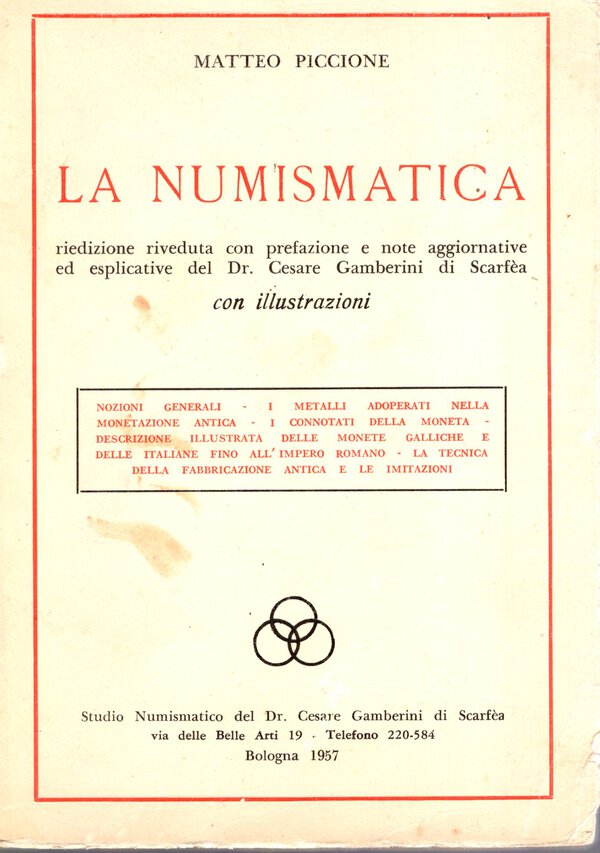 MATTEO PICCIONE

LA NUMISMATICA

riedizione riveduta con prefazione e note aggiornative ed esplicative del Dr. Cesare Gamberini di Scarfèa

con illustrazioni

NOZIONI GENERALI - I METALLI ADOPERATI NELLA MONETAZIONE ANTICA - I CONNOTATI DELLA MONETA - DESCRIZIONE ILLUSTRATA DELLE MONETE GALLICHE E DELLE ITALIANE FINO ALL'IMPERO ROMANO - LA TECNICA DELLA FABBRICAZIONE ANTICA E LE IMITAZIONI

Studio Numismatico del Dr. Cesare Gamberini di Scarfèa
via delle Belle Arti 19 - Telefono 220-584
Bologna 1957